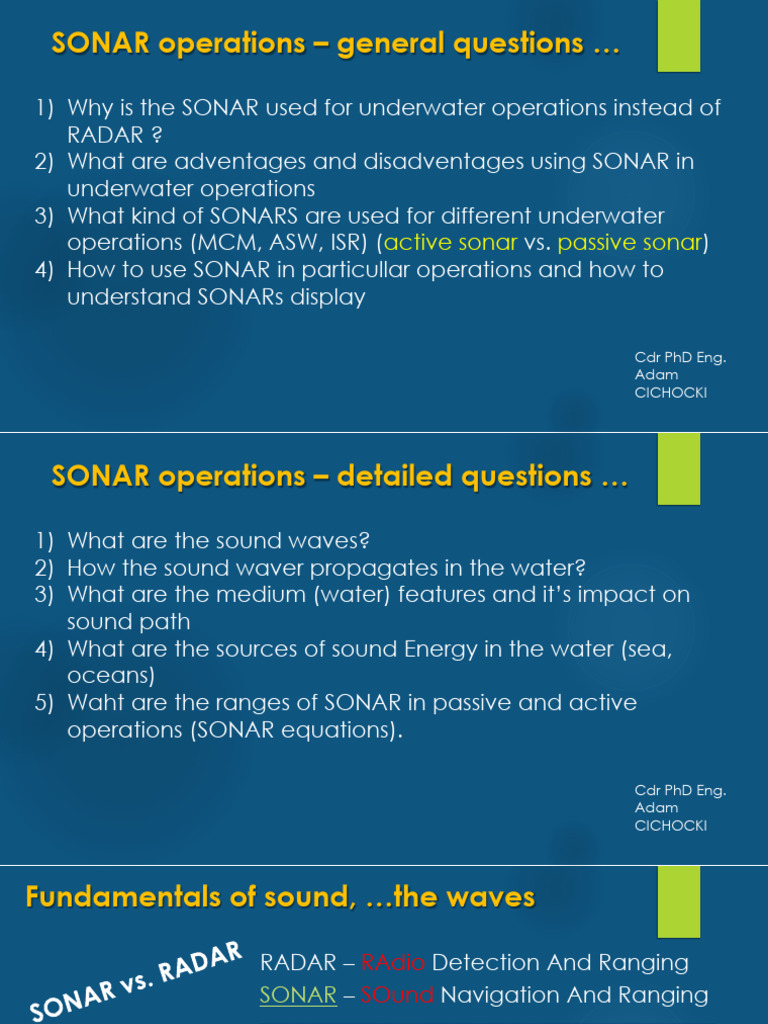 SONAR operations – general questions …

1) Why is the SONAR used for underwater operations instead of RADAR ?
2) What are adventages and disadventages using SONAR in underwater operations
3) What kind of SONARS are used for different underwater operations (MCM, ASW, ISR) (active sonar vs. passive sonar)
4) How to use SONAR in particullar operations and how to understand SONARs display

Cdr PhD Eng.
Adam
CICHOCKI

SONAR operations – detailed questions …

1) What are the sound waves?
2) How the sound waver propagates in the water?
3) What are the medium (water) features and it's impact on sound path
4) What are the sources of sound Energy in the water (sea, oceans)
5) Waht are the ranges of SONAR in passive and active operations (SONAR equations).

Cdr PhD Eng.
Adam
CICHOCKI

Fundamentals of sound, …the waves

SONAR vs. RADAR

RADAR – RAdio Detection And Ranging
SONAR – SOund Navigation And Ranging